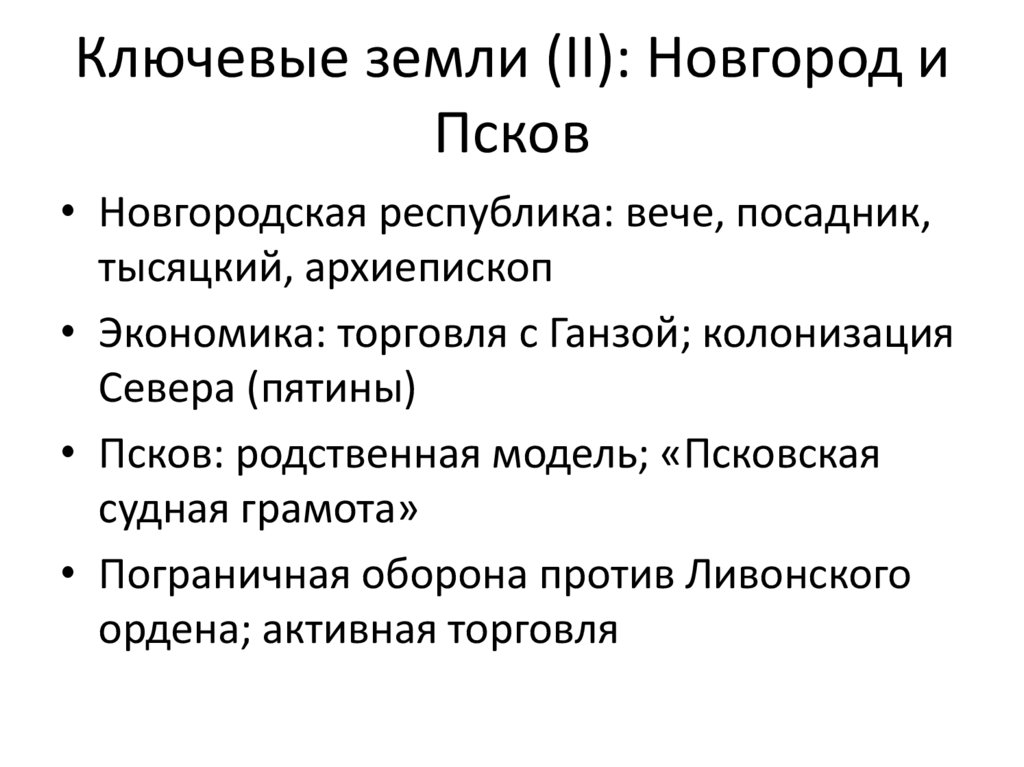 Ключевые земли (II): Новгород и Псков

• Новгородская республика: вече, посадник, тысяцкий, архиепископ
• Экономика: торговля с Ганзой; колонизация Севера (пятины)
• Псков: родственная модель; «Псковская судная грамота»
• Пограничная оборона против Ливонского ордена; активная торговля